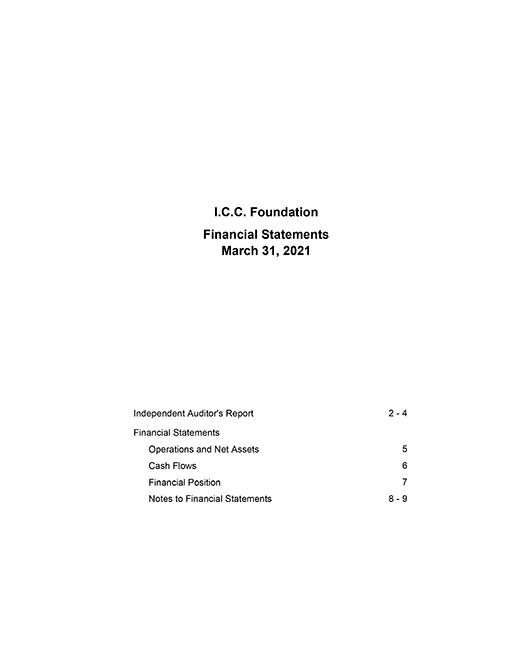 I.C.C. Foundation

Financial Statements
March 31, 2021

Independent Auditor's Report 2 - 4

Financial Statements

Operations and Net Assets 5

Cash Flows 6

Financial Position 7

Notes to Financial Statements 8 - 9